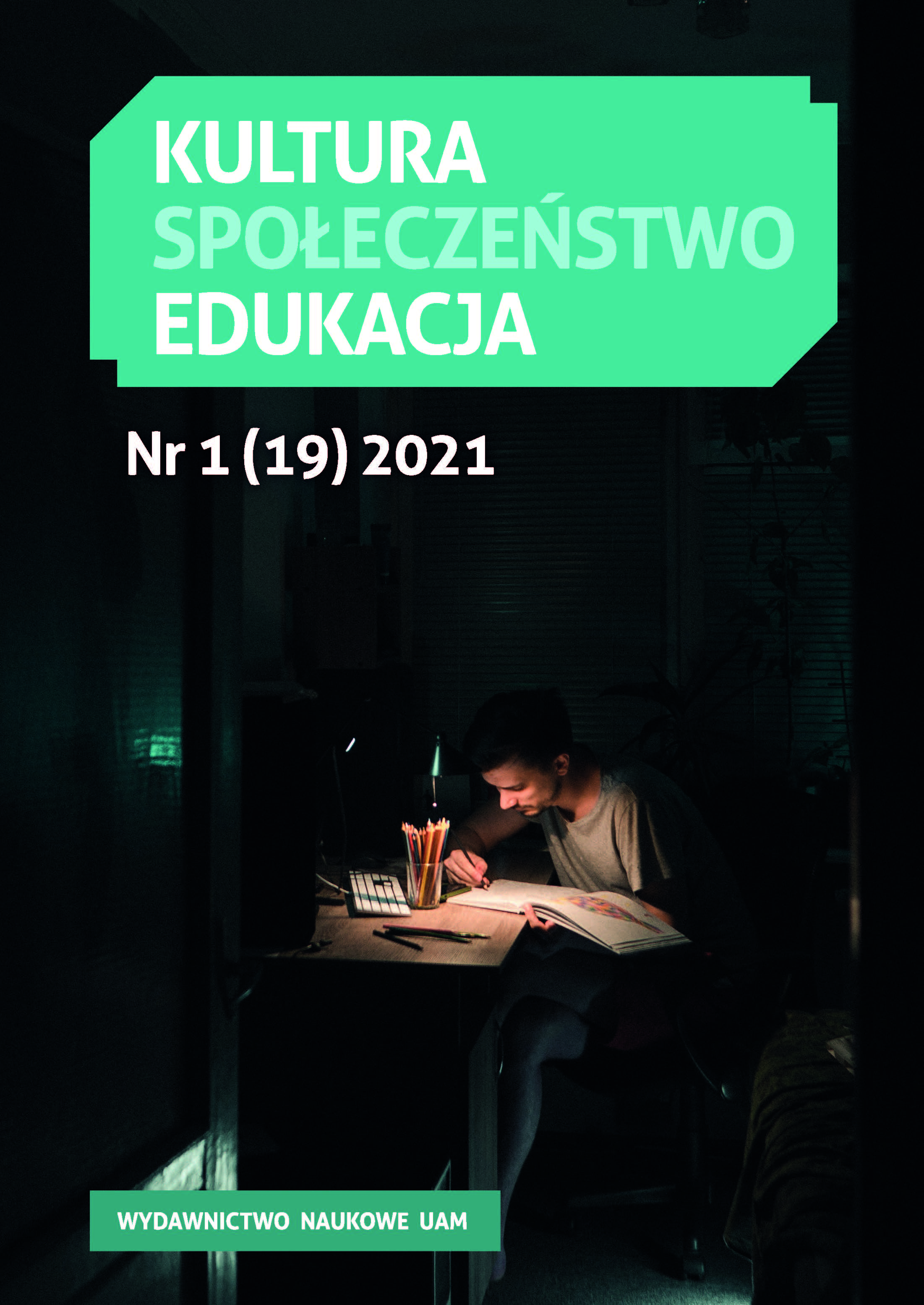 KULTURA
SPOŁECZEŃSTWO
EDUKACJA

Nr 1 (19) 2021

WYDAWNICTWO NAUKOWE UAM